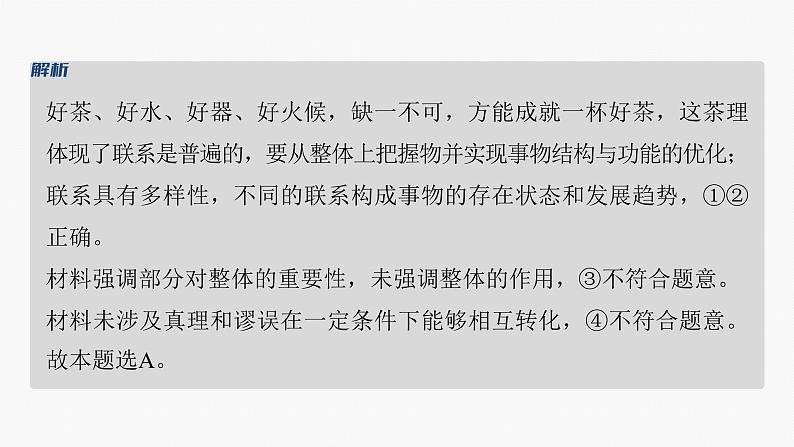 解析

好茶、好水、好器、好火候，缺一不可，方能成就一杯好茶，这茶理体现了联系是普遍的，要从整体上把握物并实现事物结构与功能的优化；联系具有多样性，不同的联系构成事物的存在状态和发展趋势，①②正确。
材料强调部分对整体的重要性，未强调整体的作用，③不符合题意。
材料未涉及真理和谬误在一定条件下能够相互转化，④不符合题意。
故本题选A。